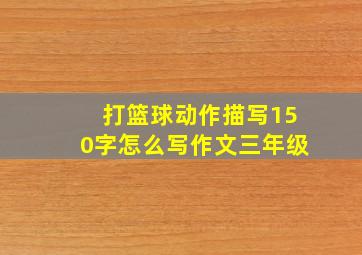 打篮球动作描写150字怎么写作文三年级